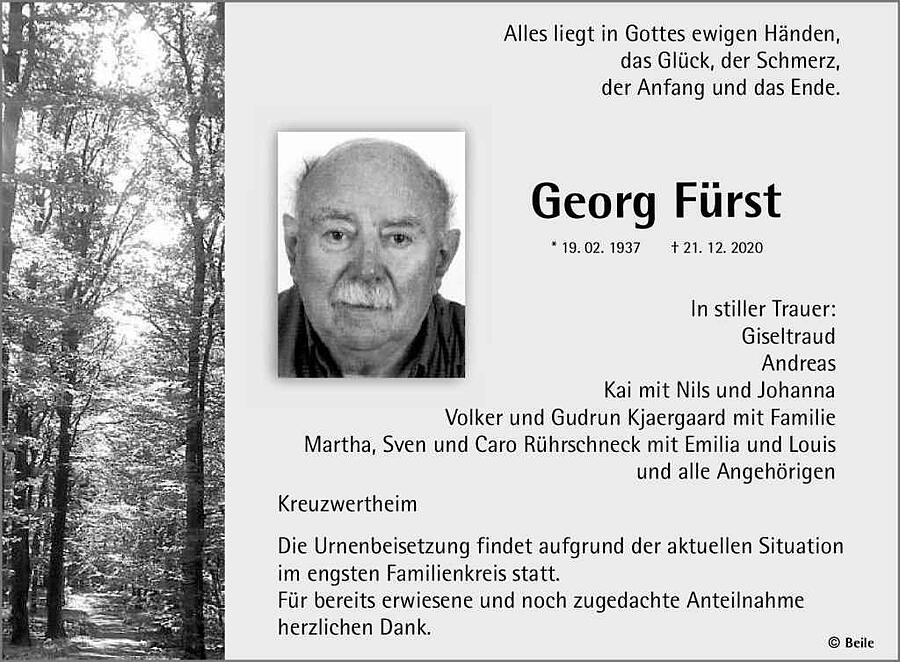 Alles liegt in Gottes ewigen Händen,
das Glück, der Schmerz,
der Anfang und das Ende.

Georg Fürst

* 19. 02. 1937 † 21. 12. 2020

In stiller Trauer:
Giseltraud
Andreas
Kai mit Nils und Johanna
Volker und Gudrun Kjaergaard mit Familie
Martha, Sven und Caro Rührschneck mit Emilia und Louis
und alle Angehörigen

Kreuzwertheim

Die Urnenbeisetzung findet aufgrund der aktuellen Situation im engsten Familienkreis statt.
Für bereits erwiesene und noch zugedachte Anteilnahme herzlichen Dank.

© Beile